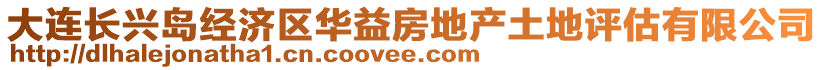 大连长兴岛经济区华益房地产土地评估有限公司
http://dlhalejonatha1.cn.coovee.com